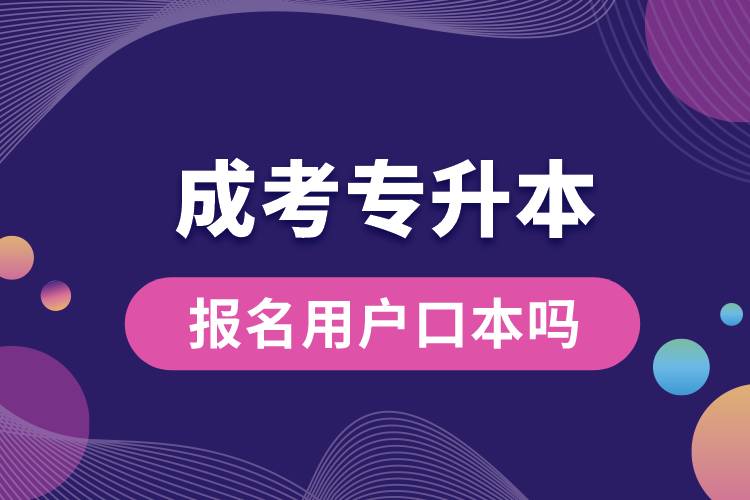 成考专升本

报名用户口本吗